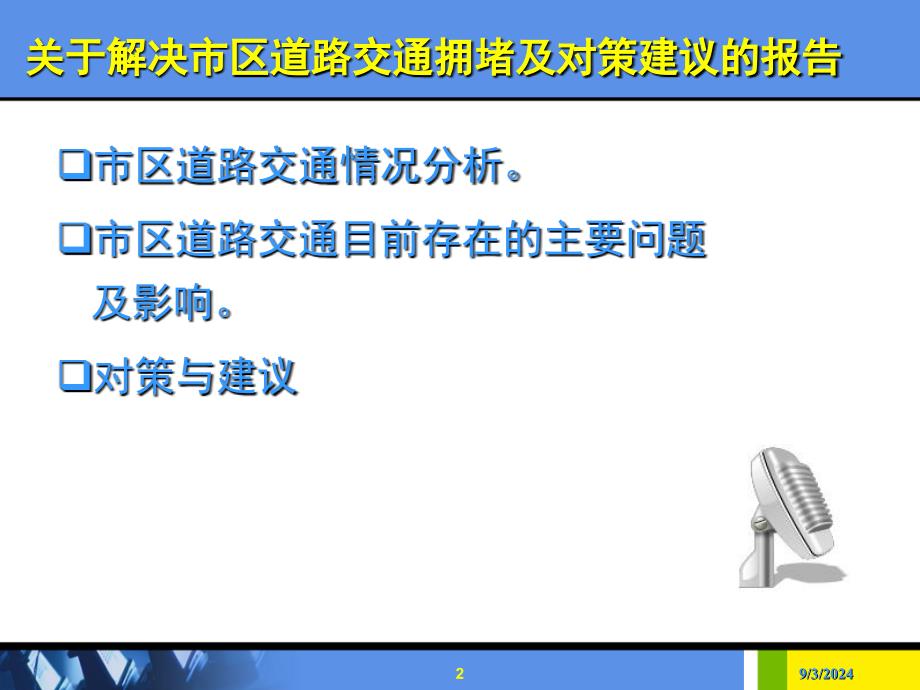 关于解决市区道路交通拥堵及对策建议的报告

❑市区道路交通情况分析。

❑市区道路交通目前存在的主要问题及影响。

❑对策与建议

2

9/3/2024